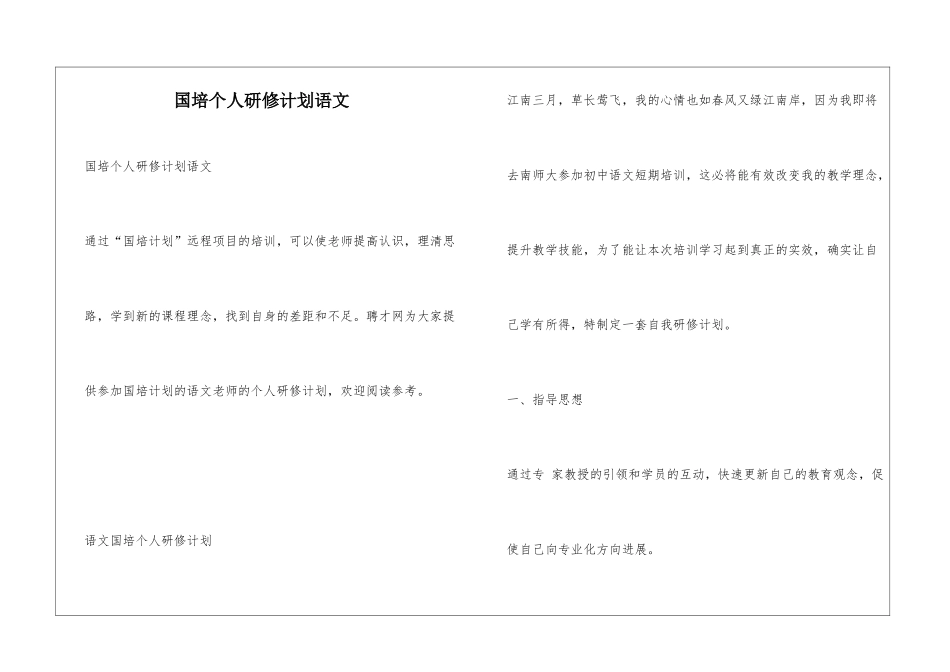 国培个人研修计划语文

国培个人研修计划语文

通过“国培计划”远程项目的培训，可以使老师提高认识，理清思路，学到新的课程理念，找到自身的差距和不足。聘才网为大家提供参加国培计划的语文老师的个人研修计划，欢迎阅读参考。

语文国培个人研修计划

江南三月，草长莺飞，我的心情也如春风又绿江南岸，因为我即将去南师大参加初中语文短期培训，这必将能有效改变我的教学理念，提升教学技能，为了能让本次培训学习起到真正的实效，确实让自己学有所得，特制定一套自我研修计划。

一、指导思想

通过专 家教授的引领和学员的互动，快速更新自己的教育观念，促使自己向专业化方向进展。